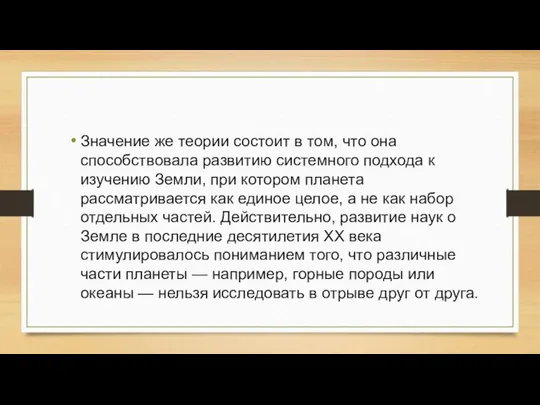 • Значение же теории состоит в том, что она способствовала развитию системного подхода к изучению Земли, при котором планета рассматривается как единое целое, а не как набор отдельных частей. Действительно, развитие наук о Земле в последние десятилетия XX века стимулировалось пониманием того, что различные части планеты — например, горные породы или океаны — нельзя исследовать в отрыве друг от друга.